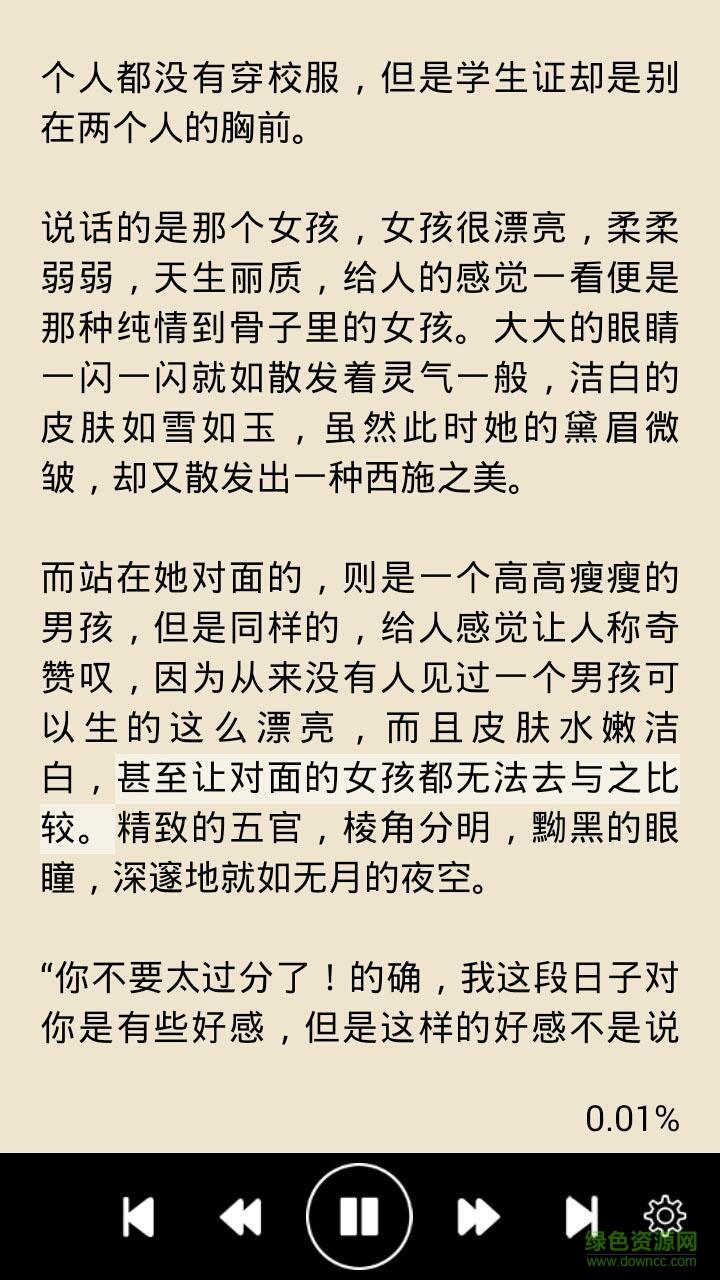 个人都没有穿校服，但是学生证却是别在两个人的胸前。

说话的是那个女孩，女孩很漂亮，柔柔弱弱，天生丽质，给人的感觉一看便是那种纯情到骨子里的女孩。大大的眼睛一闪一闪就如散发着灵气一般，洁白的皮肤如雪如玉，虽然此时她的黛眉微皱，却又散发出一种西施之美。

而站在她对面的，则是一个高高瘦瘦的男孩，但是同样的，给人感觉让人称奇赞叹，因为从来没有人见过一个男孩可以生的这么漂亮，而且皮肤水嫩洁白，甚至让对面的女孩都无法去与之比较。精致的五官，棱角分明，黝黑的眼瞳，深邃地就如无月的夜空。

“你不要太过分了！的确，我这段日子对你是有些好感，但是这样的好感不是说

0.01%

绿色资源网
www.downcc.com